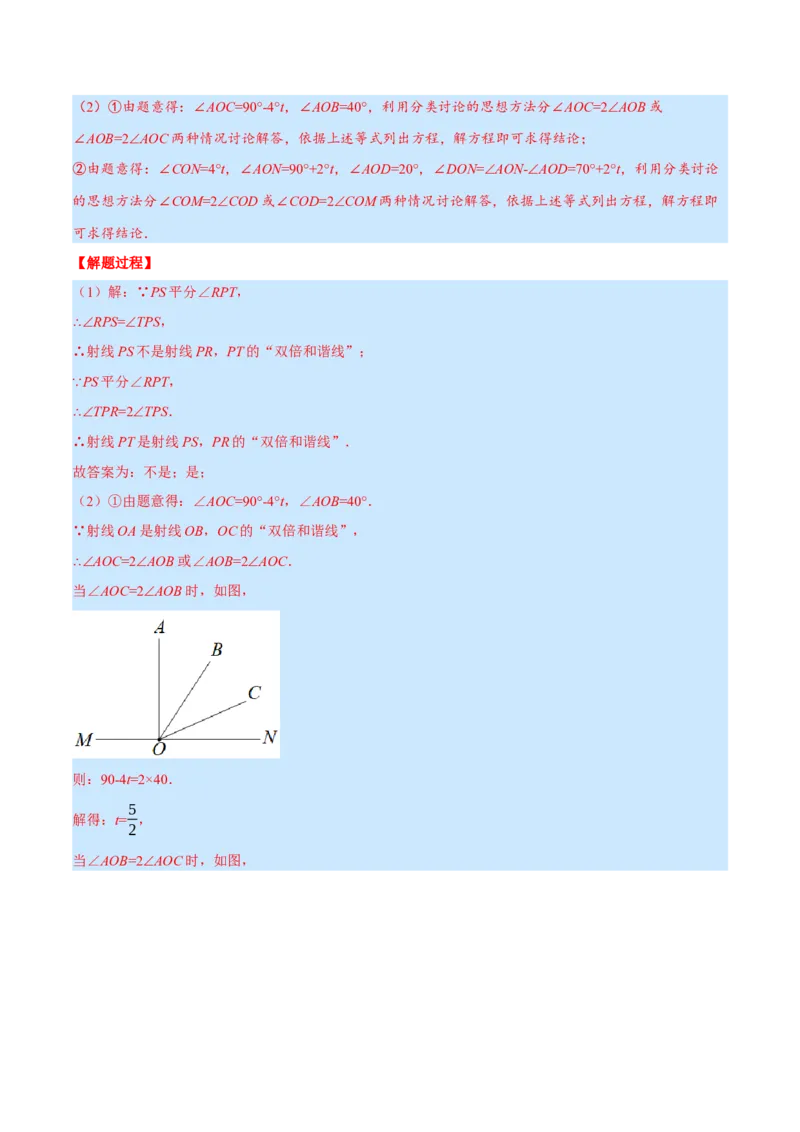 （2）①由题意得：$\angle AOC=90°-4°t$，$\angle AOB=40°$，利用分类讨论的思想方法分$\angle AOC=2\angle AOB$或$\angle AOB=2\angle AOC$两种情况讨论解答，依据上述等式列出方程，解方程即可求得结论；

②由题意得：$\angle CON=4°t$，$\angle AON=90°+2°t$，$\angle AOD=20°$，$\angle DON=\angle AON-\angle AOD=70°+2°t$，利用分类讨论的思想方法分$\angle COM=2\angle COD$或$\angle COD=2\angle COM$两种情况讨论解答，依据上述等式列出方程，解方程即可求得结论．

【解题过程】

（1）解：∵$PS$平分$\angle RPT$，

∴$\angle RPS=\angle TPS$，

∴射线$PS$不是射线$PR$，$PT$的“双倍和谐线”；

∵$PS$平分$\angle RPT$，

∴$\angle TPR=2\angle TPS$．

∴射线$PT$是射线$PS$，$PR$的“双倍和谐线”．

故答案为：不是；是；

（2）①由题意得：$\angle AOC=90°-4°t$，$\angle AOB=40°$．

∵射线$OA$是射线$OB$，$OC$的“双倍和谐线”，

∴$\angle AOC=2\angle AOB$或$\angle AOB=2\angle AOC$．

当$\angle AOC=2\angle AOB$时，如图，

A B C M O N

则：$90-4t=2\times40$．

解得：$t=\frac{5}{2}$，

当$\angle AOB=2\angle AOC$时，如图，